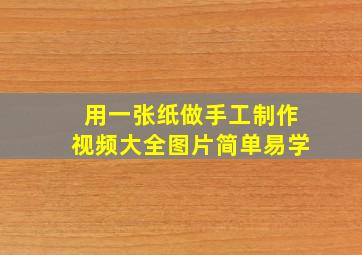 用一张纸做手工制作
视频大全图片简单易学